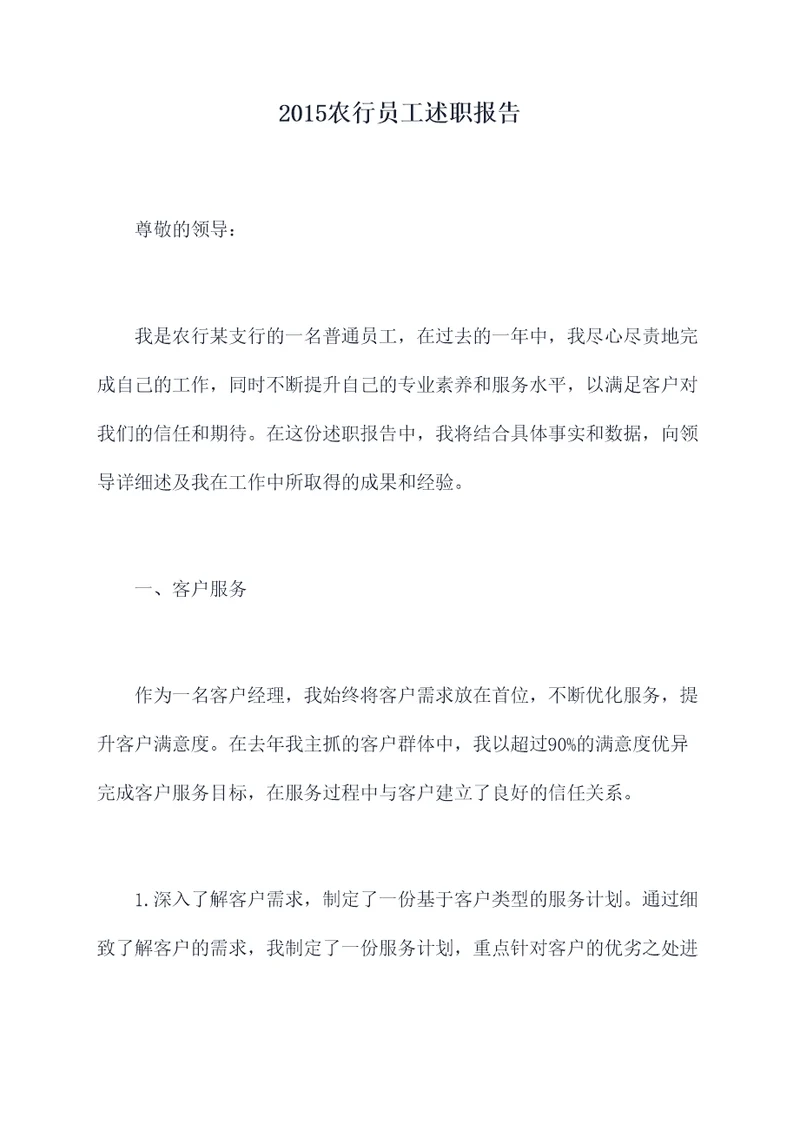 2015农行员工述职报告

尊敬的领导：

我是农行某支行的一名普通员工，在过去的一年中，我尽心尽责地完成自己的工作，同时不断提升自己的专业素养和服务水平，以满足客户对我们的信任和期待。在这份述职报告中，我将结合具体事实和数据，向领导详细述及我在工作中所取得的成果和经验。

一、客户服务

作为一名客户经理，我始终将客户需求放在首位，不断优化服务，提升客户满意度。在去年我主抓的客户群体中，我以超过90%的满意度优异完成客户服务目标，在服务过程中与客户建立了良好的信任关系。

1.深入了解客户需求，制定了一份基于客户类型的服务计划。通过细致了解客户的需求，我制定了一份服务计划，重点针对客户的优劣之处进